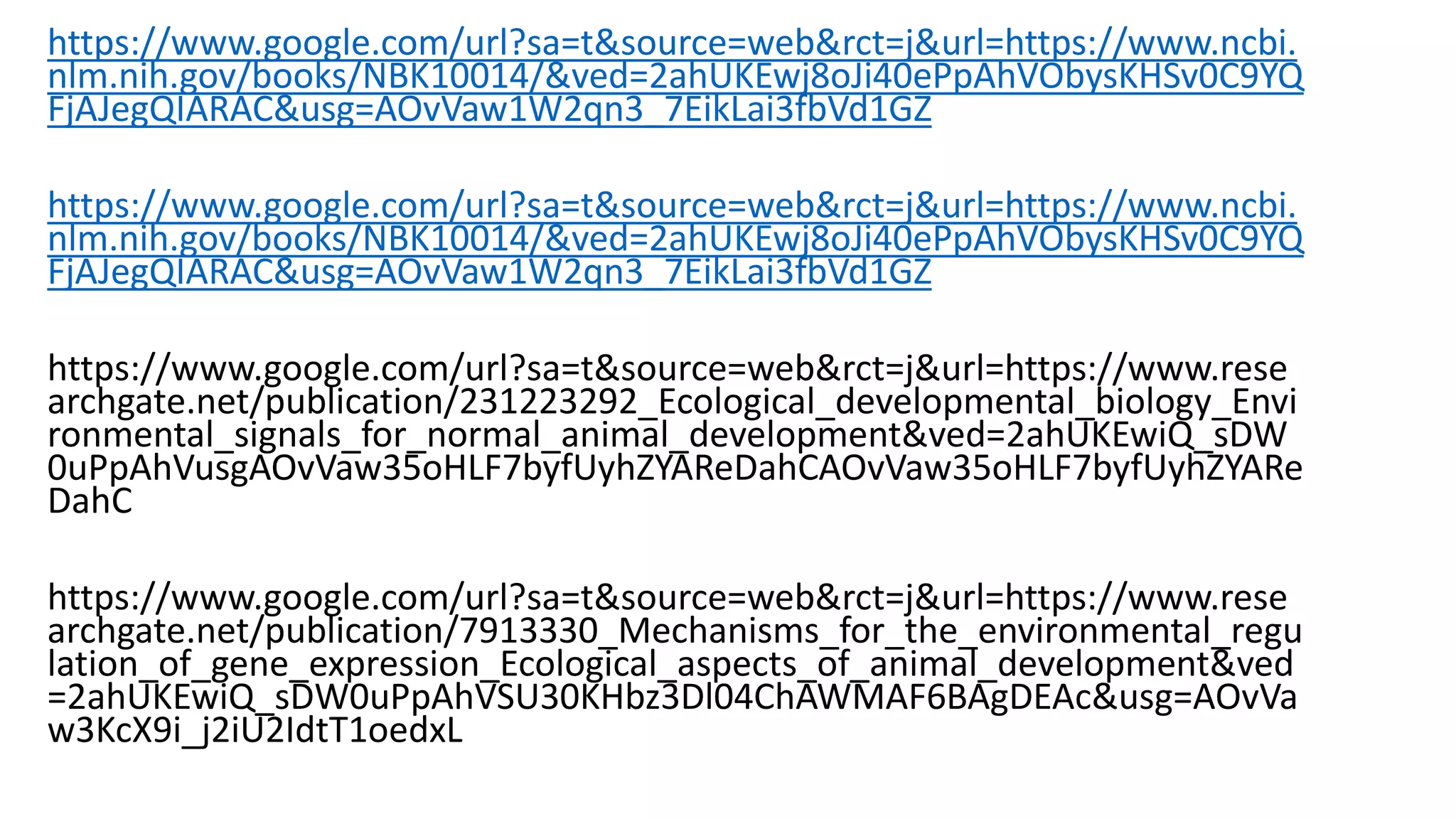 https://www.google.com/url?sa=t&source=web&rct=j&url=https://www.ncbi.nlm.nih.gov/books/NBK10014/&ved=2ahUKEwj8oJi40ePpAhVObysKHSv0C9YQFjAJegQIARAC&usg=AOvVaw1W2qn3_7EikLai3fbVd1GZ

https://www.google.com/url?sa=t&source=web&rct=j&url=https://www.ncbi.nlm.nih.gov/books/NBK10014/&ved=2ahUKEwj8oJi40ePpAhVObysKHSv0C9YQFjAJegQIARAC&usg=AOvVaw1W2qn3_7EikLai3fbVd1GZ

https://www.google.com/url?sa=t&source=web&rct=j&url=https://www.researchgate.net/publication/231223292_Ecological_developmental_biology_Environmental_signals_for_normal_animal_development&ved=2ahUKEwiQ_sDW0uPpAhVusgAOvVaw35oHLF7byfUyhZYAReDahCAOvVaw35oHLF7byfUyhZYAReDahC

https://www.google.com/url?sa=t&source=web&rct=j&url=https://www.researchgate.net/publication/7913330_Mechanisms_for_the_environmental_regulation_of_gene_expression_Ecological_aspects_of_animal_development&ved=2ahUKEwiQ_sDW0uPpAhVSU30KHbz3Dl04ChAWMAF6BAgDEAc&usg=AOvVaw3KcX9i_j2iU2IdtT1oedxL